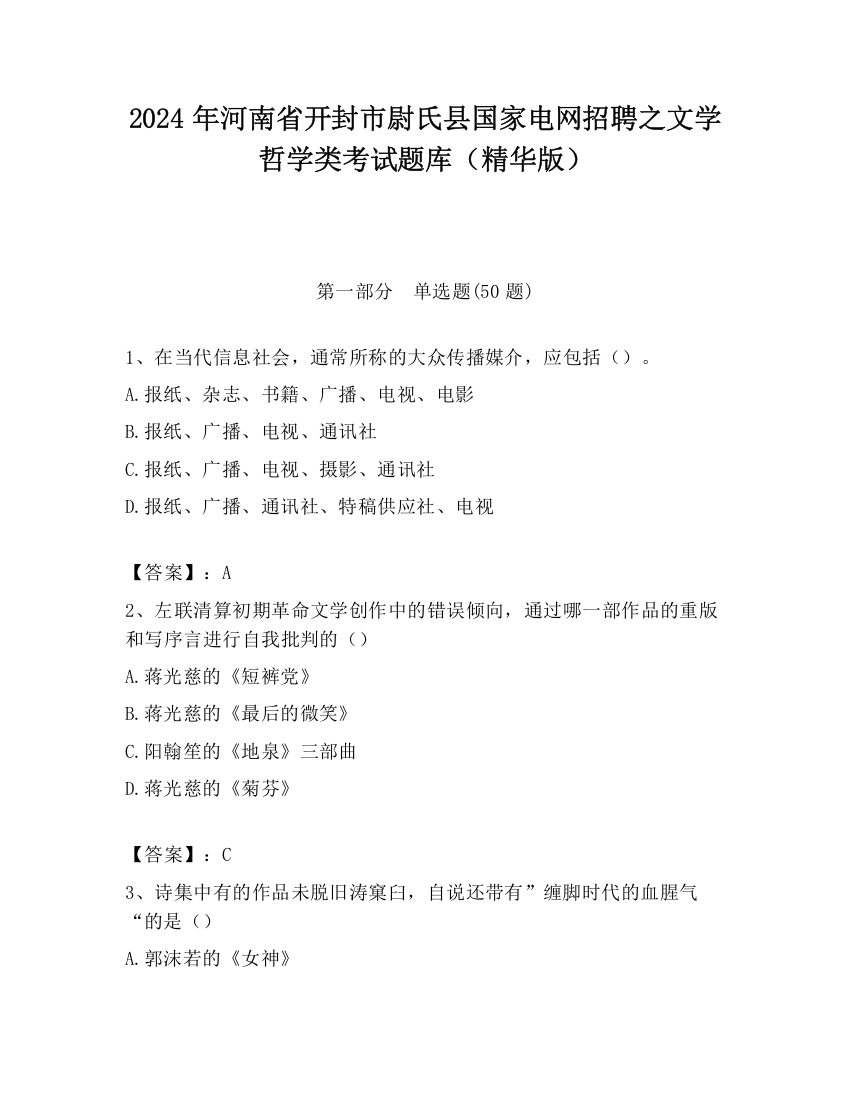 2024 年河南省开封市尉氏县国家电网招聘之文学哲学类考试题库（精华版）

第一部分　单选题(50 题)

1、在当代信息社会，通常所称的大众传播媒介，应包括（）。

A.报纸、杂志、书籍、广播、电视、电影

B.报纸、广播、电视、通讯社

C.报纸、广播、电视、摄影、通讯社

D.报纸、广播、通讯社、特稿供应社、电视

【答案】：A

2、左联清算初期革命文学创作中的错误倾向，通过哪一部作品的重版和写序言进行自我批判的（）

A.蒋光慈的《短裤党》

B.蒋光慈的《最后的微笑》

C.阳翰笙的《地泉》三部曲

D.蒋光慈的《菊芬》

【答案】：C

3、诗集中有的作品未脱旧涛窠臼，自说还带有”缠脚时代的血腥气“的是（）

A.郭沫若的《女神》